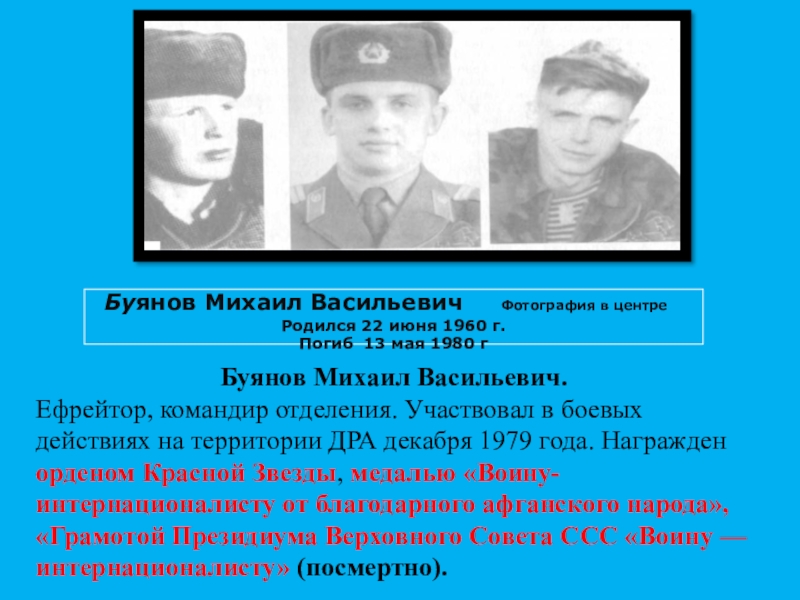 Буянов Михаил Васильевич Фотография в центре
Родился 22 июня 1960 г.
Погиб 13 мая 1980 г

Буянов Михаил Васильевич.

Ефрейтор, командир отделения. Участвовал в боевых действиях на территории ДРА декабря 1979 года. Награжден орденом Красной Звезды, медалью «Воину-интернационалисту от благодарного афганского народа», «Грамотой Президиума Верховного Совета ССС «Воину — интернационалисту» (посмертно).